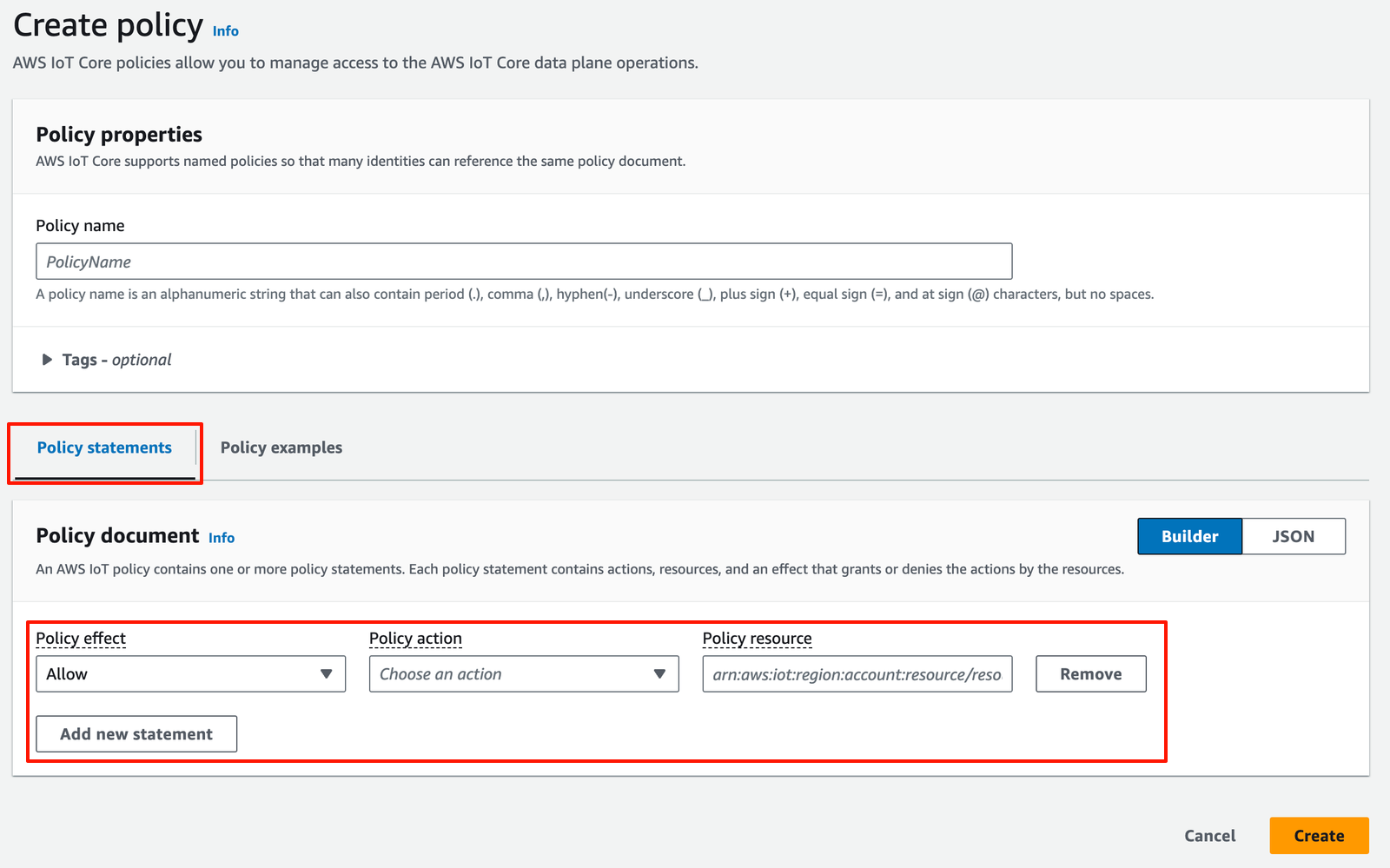 Create policy Info

AWS IoT Core policies allow you to manage access to the AWS IoT Core data plane operations.

Policy properties

AWS IoT Core supports named policies so that many identities can reference the same policy document.

Policy name

PolicyName

A policy name is an alphanumeric string that can also contain period (.), comma (,), hyphen(-), underscore (_), plus sign (+), equal sign (=), and at sign (@) characters, but no spaces.

Tags - optional

Policy statements

Policy examples

Policy document Info

Builder

JSON

An AWS IoT policy contains one or more policy statements. Each policy statement contains actions, resources, and an effect that grants or denies the actions by the resources.

Policy effect

Allow

Policy action

Choose an action

Policy resource

arn:aws:iot:region:account:resource/reso

Remove

Add new statement

Cancel

Create